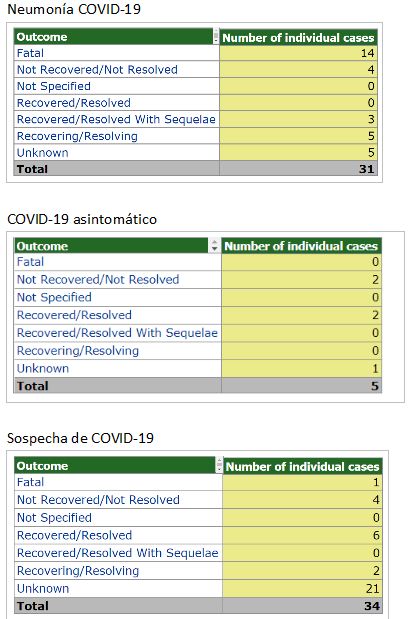 Neumonía COVID-19

| Outcome | Number of individual cases |
|---|---|
| Fatal | 14 |
| Not Recovered/Not Resolved | 4 |
| Not Specified | 0 |
| Recovered/Resolved | 0 |
| Recovered/Resolved With Sequelae | 3 |
| Recovering/Resolving | 5 |
| Unknown | 5 |
| Total | 31 |

COVID-19 asintomático

| Outcome | Number of individual cases |
|---|---|
| Fatal | 0 |
| Not Recovered/Not Resolved | 2 |
| Not Specified | 0 |
| Recovered/Resolved | 2 |
| Recovered/Resolved With Sequelae | 0 |
| Recovering/Resolving | 0 |
| Unknown | 1 |
| Total | 5 |

Sospecha de COVID-19

| Outcome | Number of individual cases |
|---|---|
| Fatal | 1 |
| Not Recovered/Not Resolved | 4 |
| Not Specified | 0 |
| Recovered/Resolved | 6 |
| Recovered/Resolved With Sequelae | 0 |
| Recovering/Resolving | 2 |
| Unknown | 21 |
| Total | 34 |